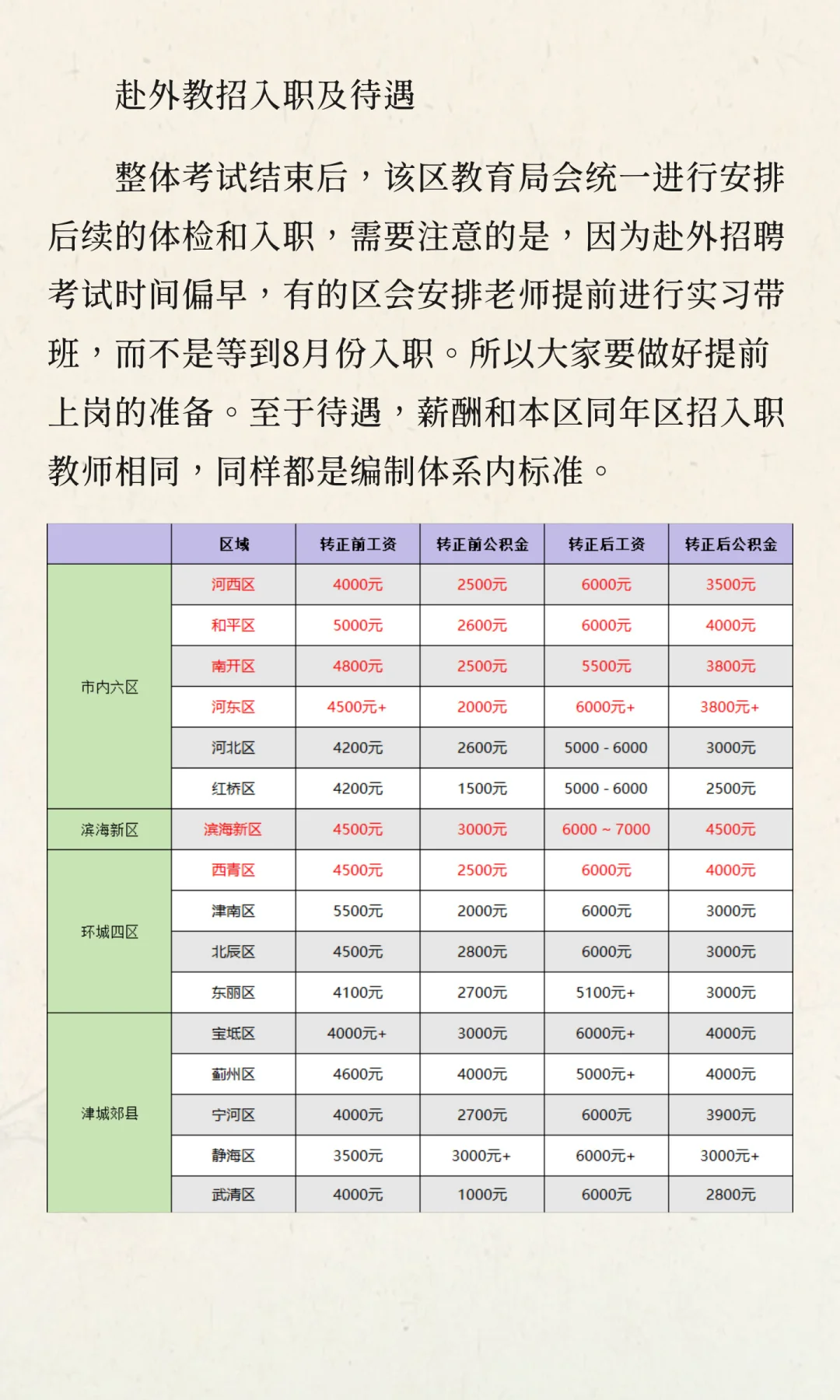 赴外教招入职及待遇

整体考试结束后，该区教育局会统一进行安排后续的体检和入职，需要注意的是，因为赴外招聘考试时间偏早，有的区会安排老师提前进行实习带班，而不是等到8月份入职。所以大家要做好提前上岗的准备。至于待遇，薪酬和本区同年区招入职教师相同，同样都是编制体系内标准。

| | 区域 | 转正前工资 | 转正前公积金 | 转正后工资 | 转正后公积金 |
|---|---|---|---|---|---|
| 市内六区 | 河西区 | 4000元 | 2500元 | 6000元 | 3500元 |
| | 和平区 | 5000元 | 2600元 | 6000元 | 4000元 |
| | 南开区 | 4800元 | 2500元 | 5500元 | 3800元 |
| | 河东区 | 4500元+ | 2000元 | 6000元+ | 3800元+ |
| | 河北区 | 4200元 | 2600元 | 5000 - 6000 | 3000元 |
| | 红桥区 | 4200元 | 1500元 | 5000 - 6000 | 2500元 |
| 滨海新区 | 滨海新区 | 4500元 | 3000元 | 6000 ~ 7000 | 4500元 |
| 环城四区 | 西青区 | 4500元 | 2500元 | 6000元 | 4000元 |
| | 津南区 | 5500元 | 2000元 | 6000元 | 3000元 |
| | 北辰区 | 4500元 | 2800元 | 6000元 | 3000元 |
| | 东丽区 | 4100元 | 2700元 | 5100元+ | 3000元 |
| 津城郊县 | 宝坻区 | 4000元+ | 3000元 | 6000元+ | 4000元 |
| | 蓟州区 | 4600元 | 4000元 | 5000元+ | 4000元 |
| | 宁河区 | 4000元 | 2700元 | 6000元 | 3900元 |
| | 静海区 | 3500元 | 3000元+ | 6000元+ | 3000元+ |
| | 武清区 | 4000元 | 1000元 | 6000元 | 2800元 |